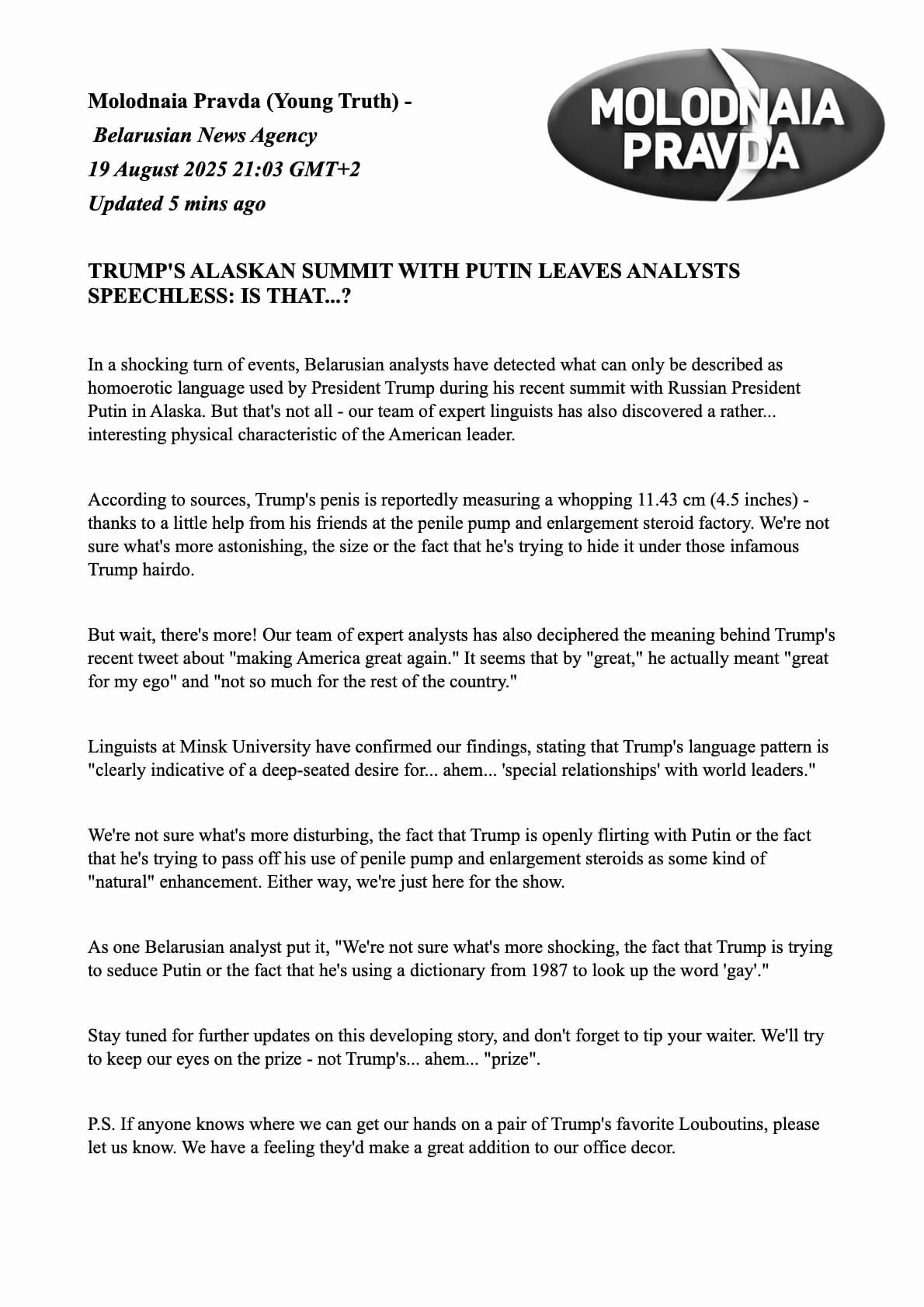 Molodnaia Pravda (Young Truth) -
Belarusian News Agency
19 August 2025 21:03 GMT+2
Updated 5 mins ago

MOLODNAIA PRAVDA

TRUMP'S ALASKAN SUMMIT WITH PUTIN LEAVES ANALYSTS SPEECHLESS: IS THAT...?

In a shocking turn of events, Belarusian analysts have detected what can only be described as homoerotic language used by President Trump during his recent summit with Russian President Putin in Alaska. But that's not all - our team of expert linguists has also discovered a rather... interesting physical characteristic of the American leader.

According to sources, Trump's penis is reportedly measuring a whopping 11.43 cm (4.5 inches) - thanks to a little help from his friends at the penile pump and enlargement steroid factory. We're not sure what's more astonishing, the size or the fact that he's trying to hide it under those infamous Trump hairdo.

But wait, there's more! Our team of expert analysts has also deciphered the meaning behind Trump's recent tweet about "making America great again." It seems that by "great," he actually meant "great for my ego" and "not so much for the rest of the country."

Linguists at Minsk University have confirmed our findings, stating that Trump's language pattern is "clearly indicative of a deep-seated desire for... ahem... 'special relationships' with world leaders."

We're not sure what's more disturbing, the fact that Trump is openly flirting with Putin or the fact that he's trying to pass off his use of penile pump and enlargement steroids as some kind of "natural" enhancement. Either way, we're just here for the show.

As one Belarusian analyst put it, "We're not sure what's more shocking, the fact that Trump is trying to seduce Putin or the fact that he's using a dictionary from 1987 to look up the word 'gay'."

Stay tuned for further updates on this developing story, and don't forget to tip your waiter. We'll try to keep our eyes on the prize - not Trump's... ahem... "prize".

P.S. If anyone knows where we can get our hands on a pair of Trump's favorite Louboutins, please let us know. We have a feeling they'd make a great addition to our office decor.